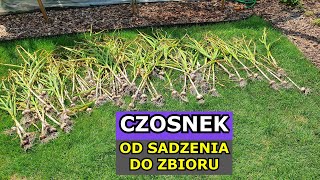 CZOSNEK
OD SADZENIA
DO ZBIORU